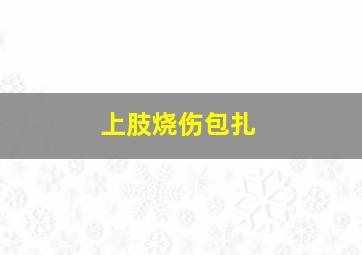 上肢烧伤包扎